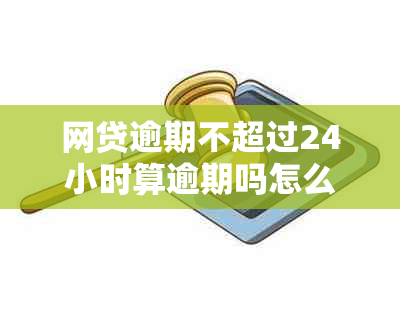 网贷逾期不超过24小时算逾期吗怎么